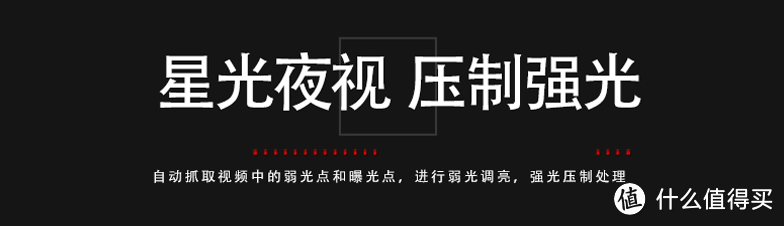 星光夜视 压制强光

自动抓取视频中的弱光点和曝光点，进行弱光调亮，强光压制处理

值 什么值得买